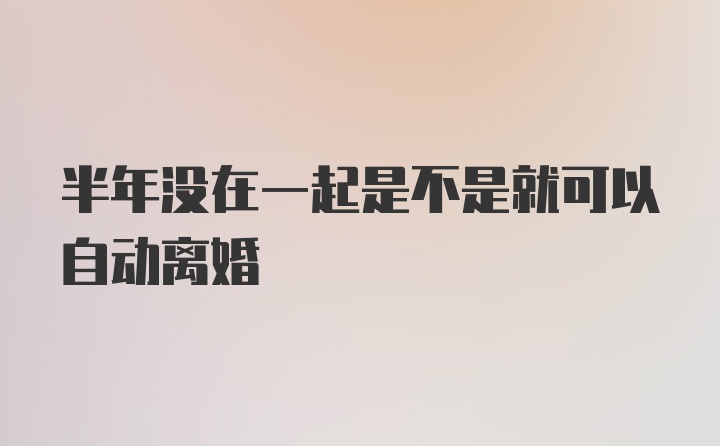 半年没在一起是不是就可以自动离婚